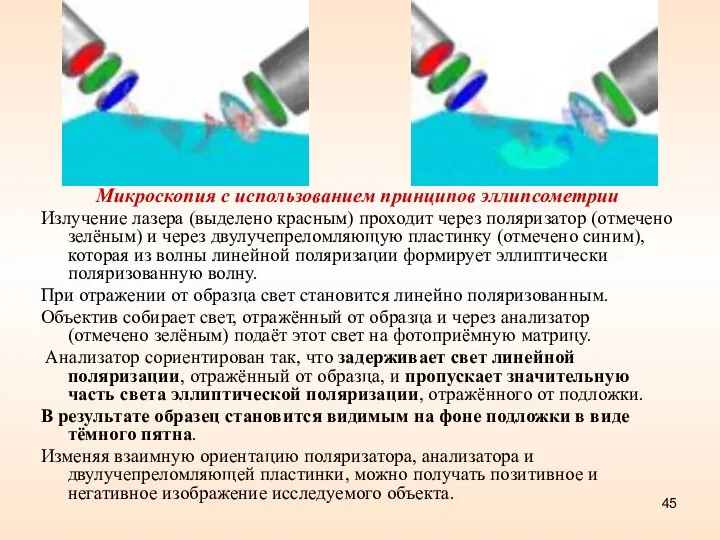 Микроскопия с использованием принципов эллипсометрии

Излучение лазера (выделено красным) проходит через поляризатор (отмечено зелёным) и через двулучепреломляющую пластинку (отмечено синим), которая из волны линейной поляризации формирует эллиптически поляризованную волну.

При отражении от образца свет становится линейно поляризованным.

Объектив собирает свет, отражённый от образца и через анализатор (отмечено зелёным) подаёт этот свет на фотоприёмную матрицу.

Анализатор сориентирован так, что задерживает свет линейной поляризации, отражённый от образца, и пропускает значительную часть света эллиптической поляризации, отражённого от подложки.

В результате образец становится видимым на фоне подложки в виде тёмного пятна.

Изменяя взаимную ориентацию поляризатора, анализатора и двулучепреломляющей пластинки, можно получать позитивное и негативное изображение исследуемого объекта.

45